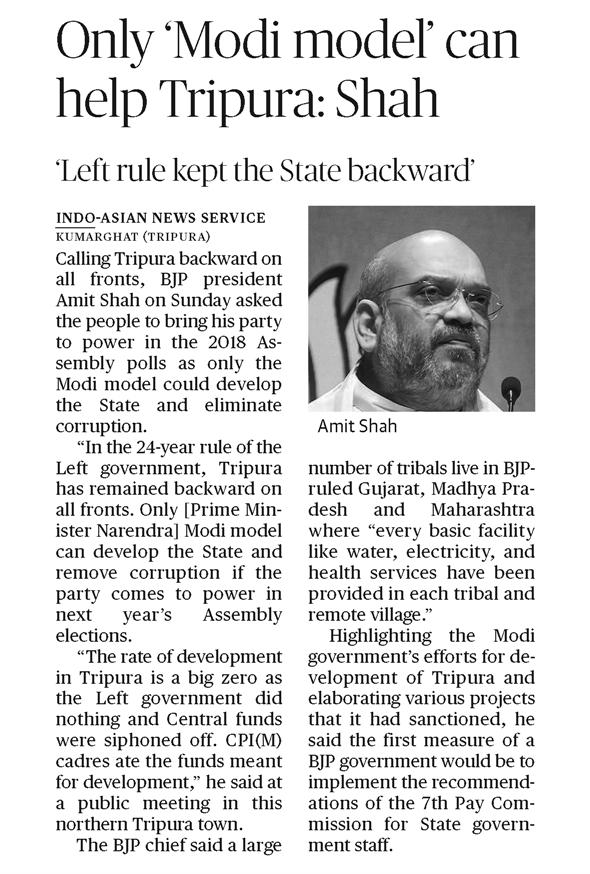 Only 'Modi model' can help Tripura: Shah

'Left rule kept the State backward'

INDO-ASIAN NEWS SERVICE
KUMARGHAT (TRIPURA)

Calling Tripura backward on all fronts, BJP president Amit Shah on Sunday asked the people to bring his party to power in the 2018 Assembly polls as only the Modi model could develop the State and eliminate corruption.

"In the 24-year rule of the Left government, Tripura has remained backward on all fronts. Only [Prime Minister Narendra] Modi model can develop the State and remove corruption if the party comes to power in next year's Assembly elections.

"The rate of development in Tripura is a big zero as the Left government did nothing and Central funds were siphoned off. CPI(M) cadres ate the funds meant for development," he said at a public meeting in this northern Tripura town.

The BJP chief said a large number of tribals live in BJP-ruled Gujarat, Madhya Pradesh and Maharashtra where "every basic facility like water, electricity, and health services have been provided in each tribal and remote village."

Highlighting the Modi government's efforts for development of Tripura and elaborating various projects that it had sanctioned, he said the first measure of a BJP government would be to implement the recommendations of the 7th Pay Commission for State government staff.

Amit Shah